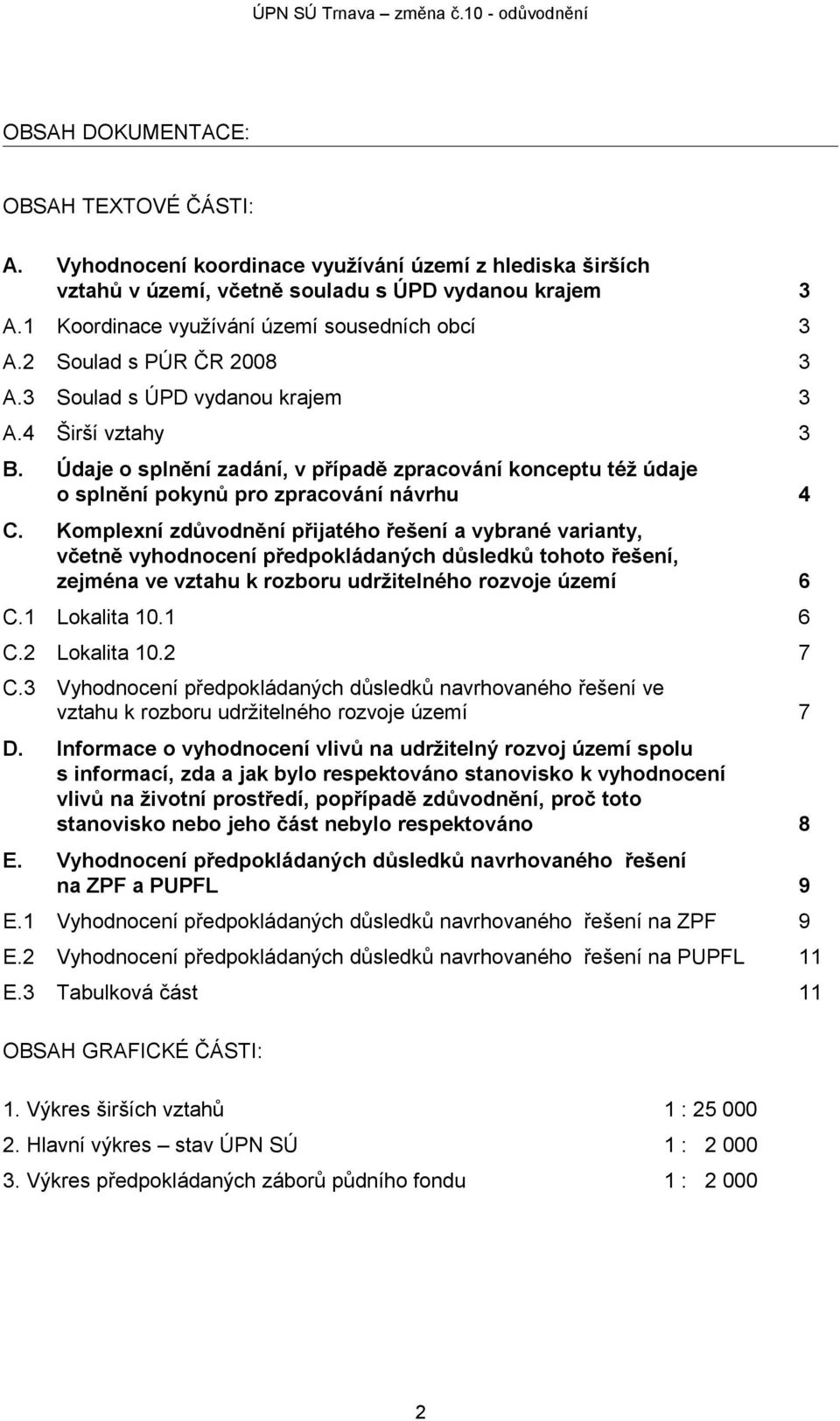 ÚPN SÚ Trnava – změna č.10 - odůvodnění

OBSAH DOKUMENTACE:

OBSAH TEXTOVÉ ČÁSTI:

A. Vyhodnocení koordinace využívání území z hlediska širších vztahů v území, včetně souladu s ÚPD vydanou krajem 3

A.1 Koordinace využívání území sousedních obcí 3

A.2 Soulad s PÚR ČR 2008 3

A.3 Soulad s ÚPD vydanou krajem 3

A.4 Širší vztahy 3

B. Údaje o splnění zadání, v případě zpracování konceptu též údaje o splnění pokynů pro zpracování návrhu 4

C. Komplexní zdůvodnění přijatého řešení a vybrané varianty, včetně vyhodnocení předpokládaných důsledků tohoto řešení, zejména ve vztahu k rozboru udržitelného rozvoje území 6

C.1 Lokalita 10.1 6

C.2 Lokalita 10.2 7

C.3 Vyhodnocení předpokládaných důsledků navrhovaného řešení ve vztahu k rozboru udržitelného rozvoje území 7

D. Informace o vyhodnocení vlivů na udržitelný rozvoj území spolu s informací, zda a jak bylo respektováno stanovisko k vyhodnocení vlivů na životní prostředí, popřípadě zdůvodnění, proč toto stanovisko nebo jeho část nebylo respektováno 8

E. Vyhodnocení předpokládaných důsledků navrhovaného řešení na ZPF a PUPFL 9

E.1 Vyhodnocení předpokládaných důsledků navrhovaného řešení na ZPF 9

E.2 Vyhodnocení předpokládaných důsledků navrhovaného řešení na PUPFL 11

E.3 Tabulková část 11

OBSAH GRAFICKÉ ČÁSTI:

1. Výkres širších vztahů 1 : 25 000

2. Hlavní výkres – stav ÚPN SÚ 1 : 2 000

3. Výkres předpokládaných záborů půdního fondu 1 : 2 000

2